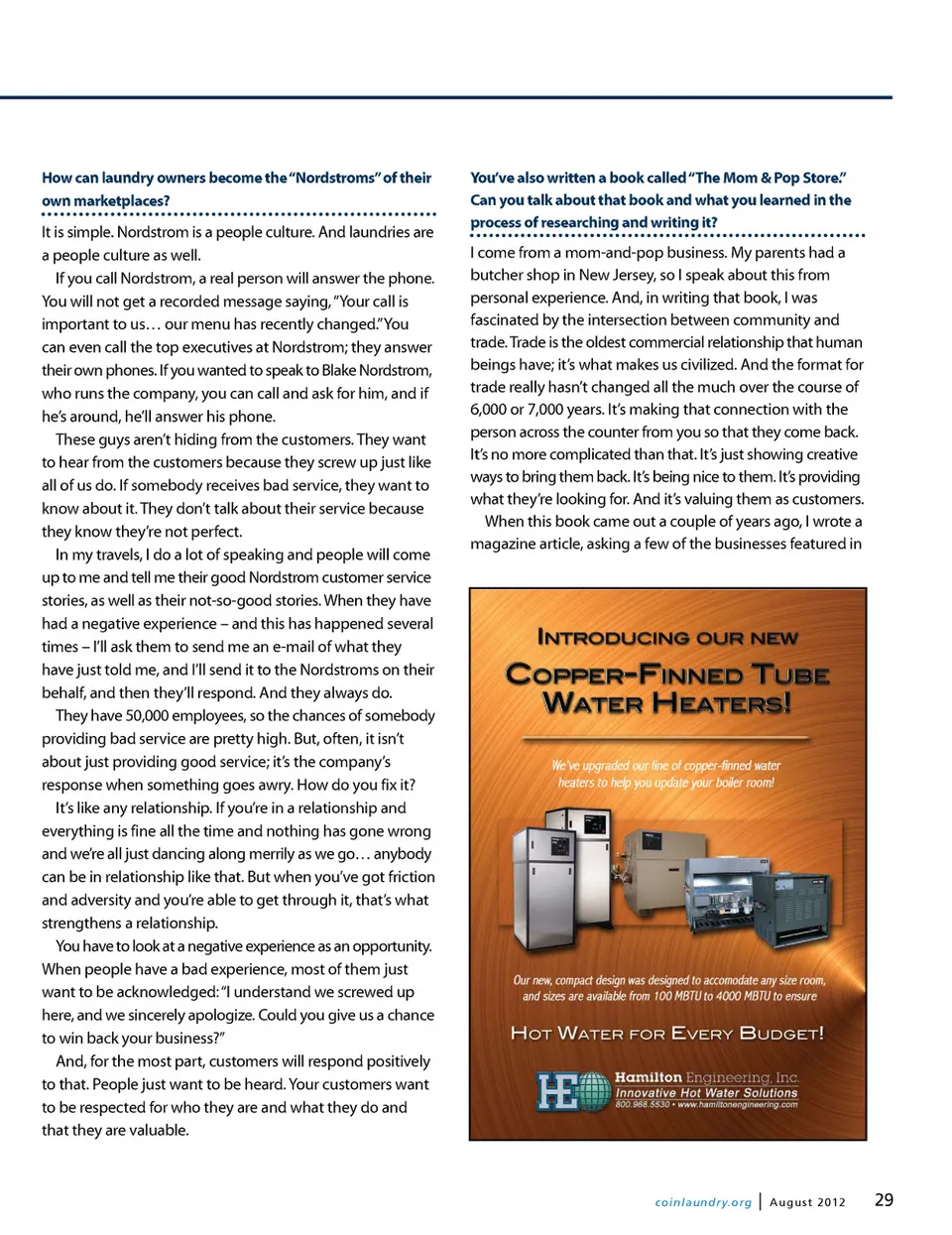 How can laundry owners become the "Nordstroms" of their own marketplaces?

It is simple. Nordstrom is a people culture. And laundries are a people culture as well.

If you call Nordstrom, a real person will answer the phone. You will not get a recorded message saying, "Your call is important to us… our menu has recently changed." You can even call the top executives at Nordstrom; they answer their own phones. If you wanted to speak to Blake Nordstrom, who runs the company, you can call and ask for him, and if he's around, he'll answer his phone.

These guys aren't hiding from the customers. They want to hear from the customers because they screw up just like all of us do. If somebody receives bad service, they want to know about it. They don't talk about their service because they know they're not perfect.

In my travels, I do a lot of speaking and people will come up to me and tell me their good Nordstrom customer service stories, as well as their not-so-good stories. When they have had a negative experience – and this has happened several times – I'll ask them to send me an e-mail of what they have just told me, and I'll send it to the Nordstroms on their behalf, and then they'll respond. And they always do.

They have 50,000 employees, so the chances of somebody providing bad service are pretty high. But, often, it isn't about just providing good service; it's the company's response when something goes awry. How do you fix it?

It's like any relationship. If you're in a relationship and everything is fine all the time and nothing has gone wrong and we're all just dancing along merrily as we go… anybody can be in relationship like that. But when you've got friction and adversity and you're able to get through it, that's what strengthens a relationship.

You have to look at a negative experience as an opportunity. When people have a bad experience, most of them just want to be acknowledged: "I understand we screwed up here, and we sincerely apologize. Could you give us a chance to win back your business?"

And, for the most part, customers will respond positively to that. People just want to be heard. Your customers want to be respected for who they are and what they do and that they are valuable.

You've also written a book called "The Mom & Pop Store." Can you talk about that book and what you learned in the process of researching and writing it?

I come from a mom-and-pop business. My parents had a butcher shop in New Jersey, so I speak about this from personal experience. And, in writing that book, I was fascinated by the intersection between community and trade. Trade is the oldest commercial relationship that human beings have; it's what makes us civilized. And the format for trade really hasn't changed all the much over the course of 6,000 or 7,000 years. It's making that connection with the person across the counter from you so that they come back. It's no more complicated than that. It's just showing creative ways to bring them back. It's being nice to them. It's providing what they're looking for. And it's valuing them as customers.

When this book came out a couple of years ago, I wrote a magazine article, asking a few of the businesses featured in

INTRODUCING OUR NEW
COPPER-FINNED TUBE WATER HEATERS!

We've upgraded our line of copper-finned water heaters to help you update your boiler room!

Our new, compact design was designed to accomodate any size room, and sizes are available from 100 MBTU to 4000 MBTU to ensure

HOT WATER FOR EVERY BUDGET!

HE Hamilton Engineering, Inc.
Innovative Hot Water Solutions
800.968.5530 • www.hamiltonengineering.com

coinlaundry.org | August 2012 29